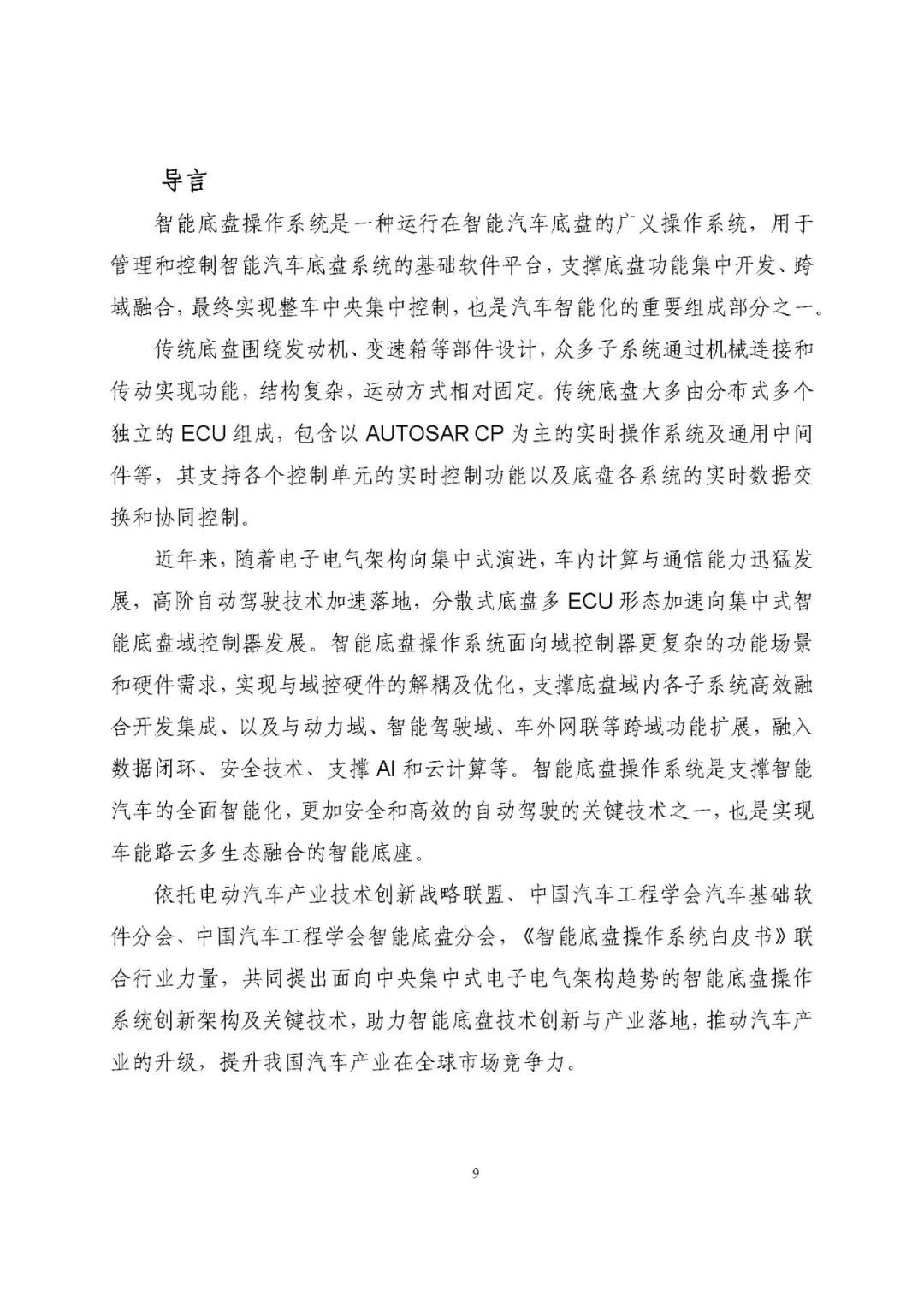 导言

智能底盘操作系统是一种运行在智能汽车底盘的广义操作系统，用于管理和控制智能汽车底盘系统的基础软件平台，支撑底盘功能集中开发、跨域融合，最终实现整车中央集中控制，也是汽车智能化的重要组成部分之一。

传统底盘围绕发动机、变速箱等部件设计，众多子系统通过机械连接和传动实现功能，结构复杂，运动方式相对固定。传统底盘大多由分布式多个独立的ECU组成，包含以AUTOSAR CP为主的实时操作系统及通用中间件等，其支持各个控制单元的实时控制功能以及底盘各系统的实时数据交换和协同控制。

近年来，随着电子电气架构向集中式演进，车内计算与通信能力迅猛发展，高阶自动驾驶技术加速落地，分散式底盘多ECU形态加速向集中式智能底盘域控制器发展。智能底盘操作系统面向域控制器更复杂的功能场景和硬件需求，实现与域控硬件的解耦及优化，支撑底盘域内各子系统高效融合开发集成、以及与动力域、智能驾驶域、车外网联等跨域功能扩展，融入数据闭环、安全技术、支撑AI和云计算等。智能底盘操作系统是支撑智能汽车的全面智能化，更加安全和高效的自动驾驶的关键技术之一，也是实现车能路云多生态融合的智能底座。

依托电动汽车产业技术创新战略联盟、中国汽车工程学会汽车基础软件分会、中国汽车工程学会智能底盘分会，《智能底盘操作系统白皮书》联合行业力量，共同提出面向中央集中式电子电气架构趋势的智能底盘操作系统创新架构及关键技术，助力智能底盘技术创新与产业落地，推动汽车产业的升级，提升我国汽车产业在全球市场竞争力。

9